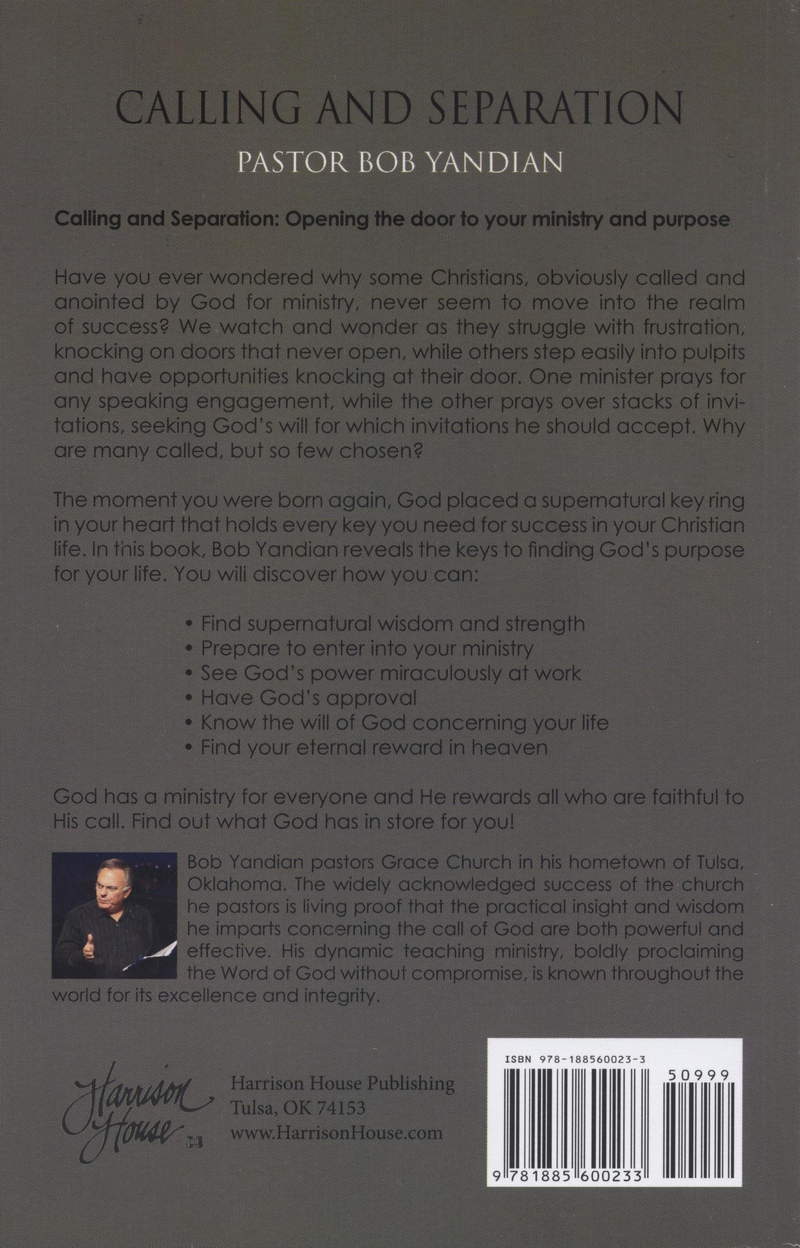 CALLING AND SEPARATION
PASTOR BOB YANDIAN

Calling and Separation: Opening the door to your ministry and purpose

Have you ever wondered why some Christians, obviously called and anointed by God for ministry, never seem to move into the realm of success? We watch and wonder as they struggle with frustration, knocking on doors that never open, while others step easily into pulpits and have opportunities knocking at their door. One minister prays for any speaking engagement, while the other prays over stacks of invitations, seeking God's will for which invitations he should accept. Why are many called, but so few chosen?

The moment you were born again, God placed a supernatural key ring in your heart that holds every key you need for success in your Christian life. In this book, Bob Yandian reveals the keys to finding God's purpose for your life. You will discover how you can:

• Find supernatural wisdom and strength
• Prepare to enter into your ministry
• See God's power miraculously at work
• Have God's approval
• Know the will of God concerning your life
• Find your eternal reward in heaven

God has a ministry for everyone and He rewards all who are faithful to His call. Find out what God has in store for you!

Bob Yandian pastors Grace Church in his hometown of Tulsa, Oklahoma. The widely acknowledged success of the church he pastors is living proof that the practical insight and wisdom he imparts concerning the call of God are both powerful and effective. His dynamic teaching ministry, boldly proclaiming the Word of God without compromise, is known throughout the world for its excellence and integrity.

Harrison House
Harrison House Publishing
Tulsa, OK 74153
www.HarrisonHouse.com

ISBN 978-188560023-3
50999
9 781885 600233